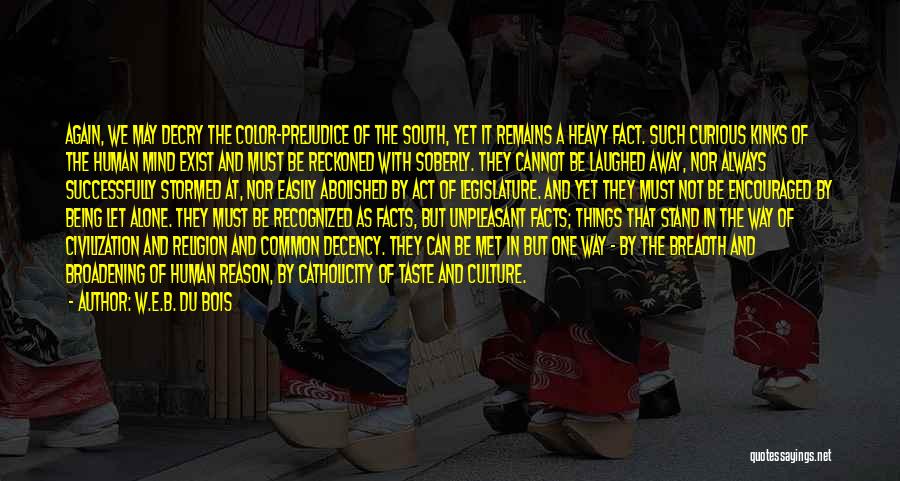 AGAIN, WE MAY DECRY THE COLOR-PREJUDICE OF THE SOUTH, YET IT REMAINS A HEAVY FACT. SUCH CURIOUS KINKS OF THE HUMAN MIND EXIST AND MUST BE RECKONED WITH SOBERLY. THEY CANNOT BE LAUGHED AWAY, NOR ALWAYS SUCCESSFULLY STORMED AT, NOR EASILY ABOLISHED BY ACT OF LEGISLATURE. AND YET THEY MUST NOT BE ENCOURAGED BY BEING LET ALONE. THEY MUST BE RECOGNIZED AS FACTS, BUT UNPLEASANT FACTS; THINGS THAT STAND IN THE WAY OF CIVILIZATION AND RELIGION AND COMMON DECENCY. THEY CAN BE MET IN BUT ONE WAY - BY THE BREADTH AND BROADENING OF HUMAN REASON, BY CATHOLICITY OF TASTE AND CULTURE.

- AUTHOR: W.E.B. DU BOIS

quotessayings.net